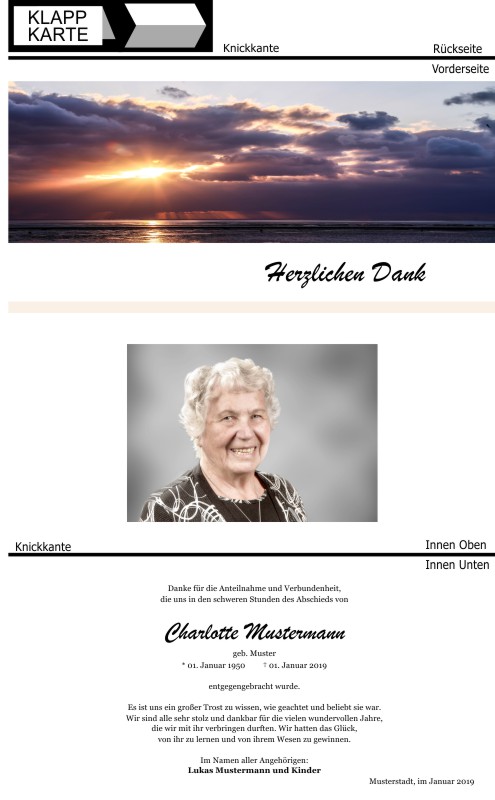 KLAPP
KARTE

Knickkante

Rückseite

Vorderseite

Herzlichen Dank

Knickkante

Innen Oben

Innen Unten

Danke für die Anteilnahme und Verbundenheit,
die uns in den schweren Stunden des Abschieds von

Charlotte Mustermann

geb. Muster
* 01. Januar 1950 † 01. Januar 2019

entgegengebracht wurde.

Es ist uns ein großer Trost zu wissen, wie geachtet und beliebt sie war.
Wir sind alle sehr stolz und dankbar für die vielen wundervollen Jahre,
die wir mit ihr verbringen durften. Wir hatten das Glück,
von ihr zu lernen und von ihrem Wesen zu gewinnen.

Im Namen aller Angehörigen:
Lukas Mustermann und Kinder

Musterstadt, im Januar 2019